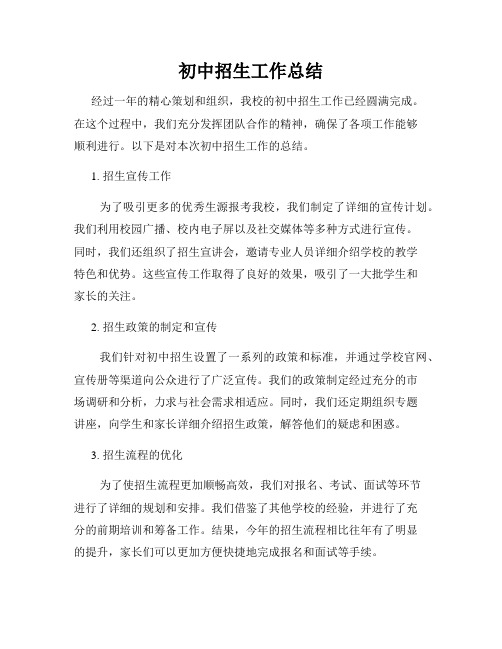 初中招生工作总结

经过一年的精心策划和组织，我校的初中招生工作已经圆满完成。在这个过程中，我们充分发挥团队合作的精神，确保了各项工作能够顺利进行。以下是对本次初中招生工作的总结。

1. 招生宣传工作

为了吸引更多的优秀生源报考我校，我们制定了详细的宣传计划。我们利用校园广播、校内电子屏以及社交媒体等多种方式进行宣传。同时，我们还组织了招生宣讲会，邀请专业人员详细介绍学校的教学特色和优势。这些宣传工作取得了良好的效果，吸引了一大批学生和家长的关注。

2. 招生政策的制定和宣传

我们针对初中招生设置了一系列的政策和标准，并通过学校官网、宣传册等渠道向公众进行了广泛宣传。我们的政策制定经过充分的市场调研和分析，力求与社会需求相适应。同时，我们还定期组织专题讲座，向学生和家长详细介绍招生政策，解答他们的疑虑和困惑。

3. 招生流程的优化

为了使招生流程更加顺畅高效，我们对报名、考试、面试等环节进行了详细的规划和安排。我们借鉴了其他学校的经验，并进行了充分的前期培训和筹备工作。结果，今年的招生流程相比往年有了明显的提升，家长们可以更加方便快捷地完成报名和面试等手续。